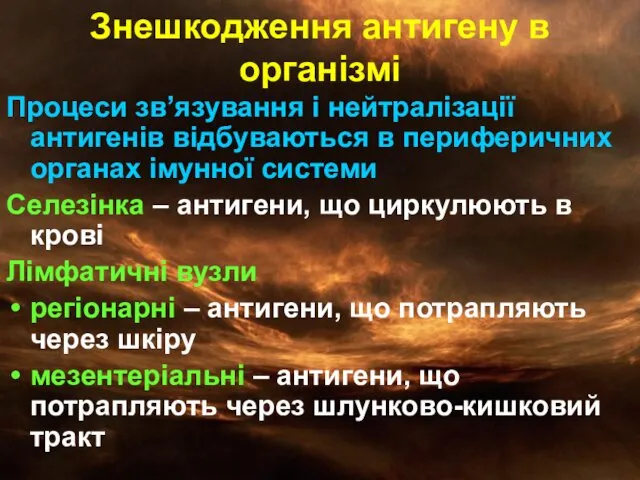 Знешкодження антигену в організмі

Процеси зв’язування і нейтралізації антигенів відбуваються в периферичних органах імунної системи

Селезінка – антигени, що циркулюють в крові

Лімфатичні вузли

• регіонарні – антигени, що потрапляють через шкіру

• мезентеріальні – антигени, що потрапляють через шлунково-кишковий тракт